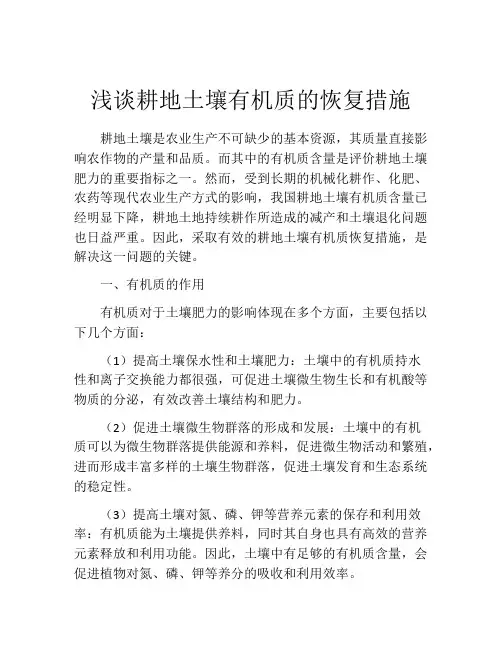 浅谈耕地土壤有机质的恢复措施

耕地土壤是农业生产不可缺少的基本资源，其质量直接影响农作物的产量和品质。而其中的有机质含量是评价耕地土壤肥力的重要指标之一。然而，受到长期的机械化耕作、化肥、农药等现代农业生产方式的影响，我国耕地土壤有机质含量已经明显下降，耕地土地持续耕作所造成的减产和土壤退化问题也日益严重。因此，采取有效的耕地土壤有机质恢复措施，是解决这一问题的关键。

一、有机质的作用

有机质对于土壤肥力的影响体现在多个方面，主要包括以下几个方面：

（1）提高土壤保水性和土壤肥力：土壤中的有机质持水性和离子交换能力都很强，可促进土壤微生物生长和有机酸等物质的分泌，有效改善土壤结构和肥力。

（2）促进土壤微生物群落的形成和发展：土壤中的有机质可以为微生物群落提供能源和养料，促进微生物活动和繁殖，进而形成丰富多样的土壤生物群落，促进土壤发育和生态系统的稳定性。

（3）提高土壤对氮、磷、钾等营养元素的保存和利用效率：有机质能为土壤提供养料，同时其自身也具有高效的营养元素释放和利用功能。因此，土壤中有足够的有机质含量，会促进植物对氮、磷、钾等养分的吸收和利用效率。